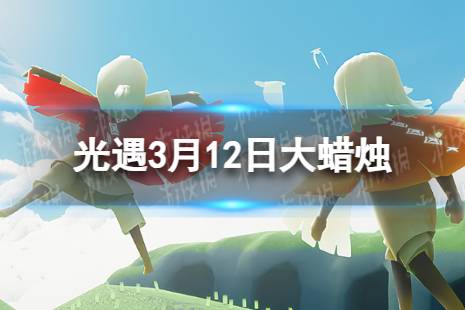 光遇3月12日大蜡烛